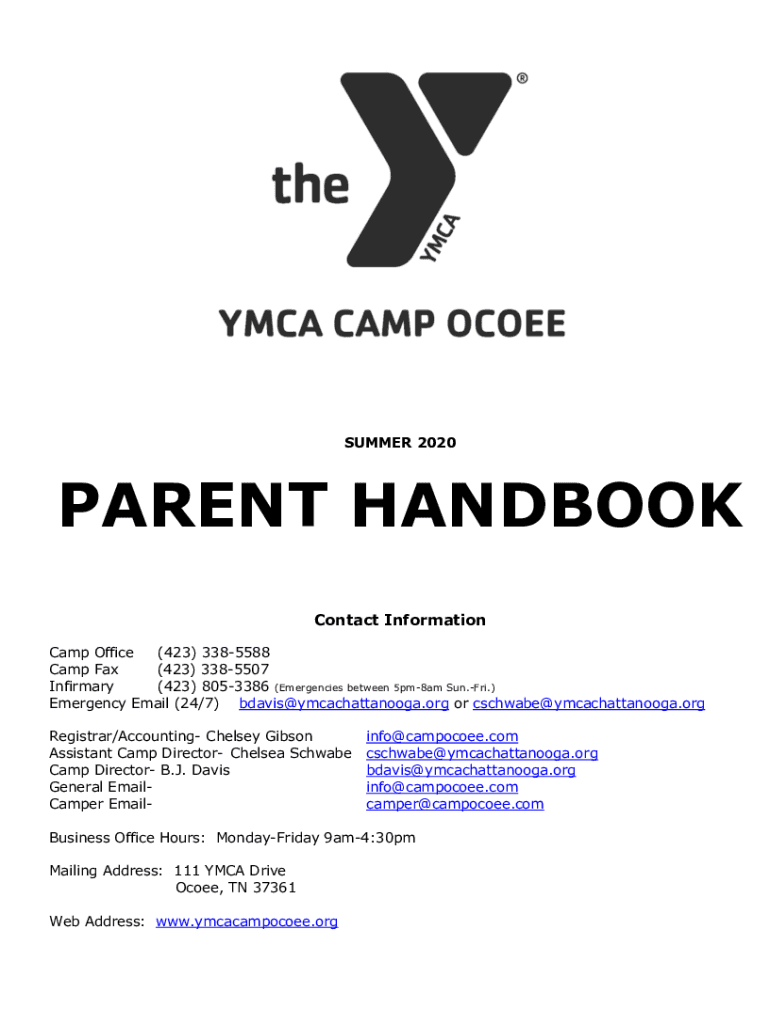 the YMCA ®

YMCA CAMP OCOEE

SUMMER 2020

PARENT HANDBOOK

Contact Information

Camp Office (423) 338-5588
Camp Fax (423) 338-5507
Infirmary (423) 805-3386 (Emergencies between 5pm-8am Sun.-Fri.)
Emergency Email (24/7) bdavis@ymcachattanooga.org or cschwabe@ymcachattanooga.org

Registrar/Accounting- Chelsey Gibson info@campocoee.com
Assistant Camp Director- Chelsea Schwabe cschwabe@ymcachattanooga.org
Camp Director- B.J. Davis bdavis@ymcachattanooga.org
General Email- info@campocoee.com
Camper Email- camper@campocoee.com

Business Office Hours: Monday-Friday 9am-4:30pm

Mailing Address: 111 YMCA Drive
Ocoee, TN 37361

Web Address: www.ymcacampocoee.org